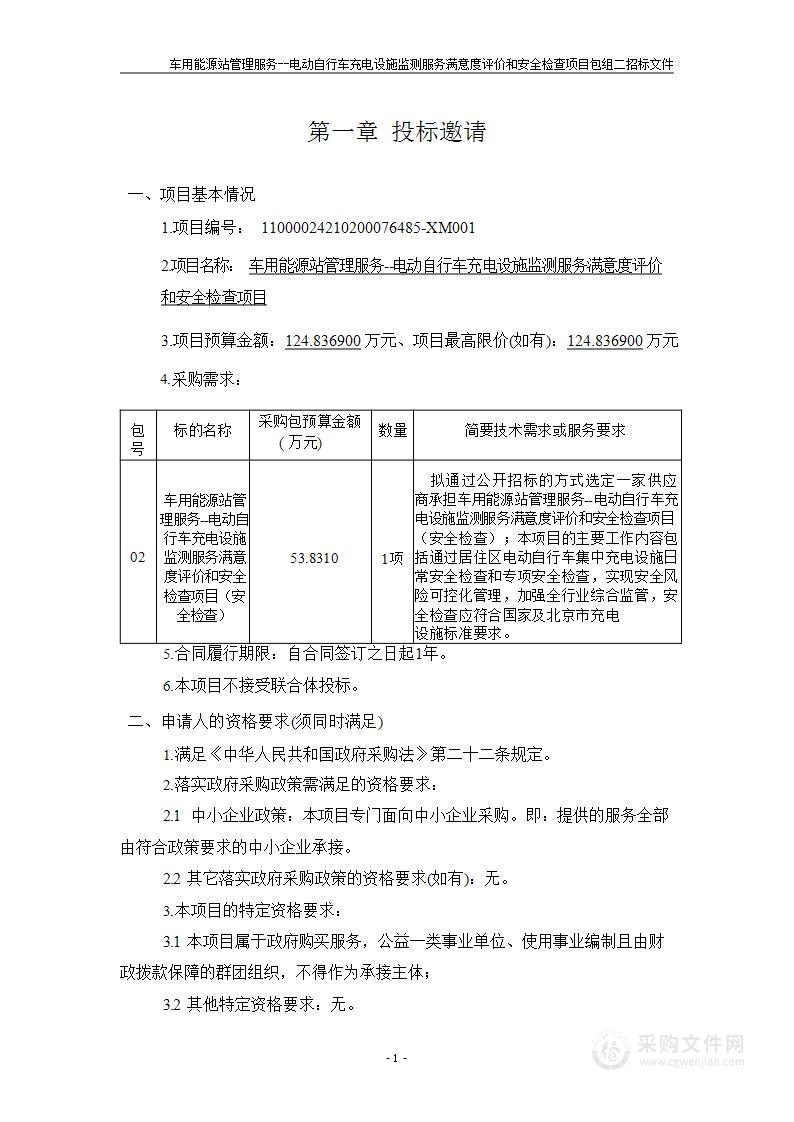 车用能源站管理服务--电动自行车充电设施监测服务满意度评价和安全检查项目包组二招标文件

第一章 投标邀请

一、项目基本情况

1.项目编号： 11000024210200076485-XM001

2.项目名称： 车用能源站管理服务--电动自行车充电设施监测服务满意度评价和安全检查项目

3.项目预算金额：124.836900 万元、项目最高限价(如有)：124.836900 万元

4.采购需求：

| 包号 | 标的名称 | 采购包预算金额（万元） | 数量 | 简要技术需求或服务要求 |
|---|---|---|---|---|
| 02 | 车用能源站管理服务--电动自行车充电设施监测服务满意度评价和安全检查项目（安全检查） | 53.8310 | 1项 | 拟通过公开招标的方式选定一家供应商承担车用能源站管理服务--电动自行车充电设施监测服务满意度评价和安全检查项目（安全检查）；本项目的主要工作内容包括通过居住区电动自行车集中充电设施日常安全检查和专项安全检查，实现安全风险可控化管理，加强全行业综合监管，安全检查应符合国家及北京市充电设施标准要求。 |

5.合同履行期限：自合同签订之日起1年。

6.本项目不接受联合体投标。

二、申请人的资格要求(须同时满足)

1.满足《中华人民共和国政府采购法》第二十二条规定。

2.落实政府采购政策需满足的资格要求：

2.1 中小企业政策：本项目专门面向中小企业采购。即：提供的服务全部由符合政策要求的中小企业承接。

2.2 其它落实政府采购政策的资格要求(如有)：无。

3.本项目的特定资格要求：

3.1 本项目属于政府购买服务，公益一类事业单位、使用事业编制且由财政拨款保障的群团组织，不得作为承接主体；

3.2 其他特定资格要求：无。

- 1 -

采购文件网
www.cgwenjian.com